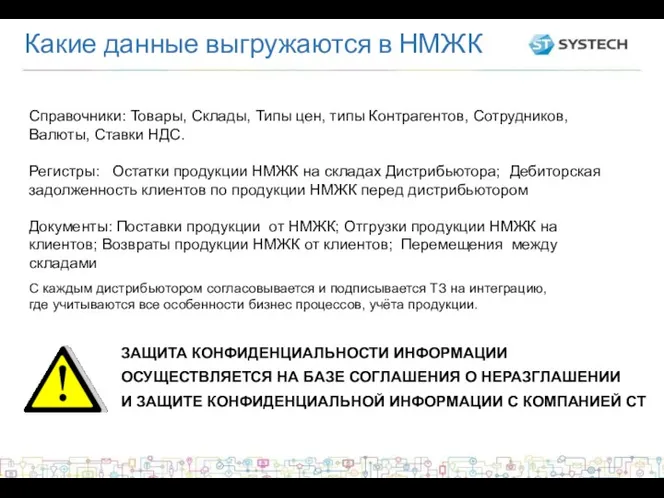 Какие данные выгружаются в НМЖК

ST SYSTECH

Справочники: Товары, Склады, Типы цен, типы Контрагентов, Сотрудников, Валюты, Ставки НДС.

Регистры: Остатки продукции НМЖК на складах Дистрибьютора; Дебиторская задолженность клиентов по продукции НМЖК перед дистрибьютором

Документы: Поставки продукции от НМЖК; Отгрузки продукции НМЖК на клиентов; Возвраты продукции НМЖК от клиентов; Перемещения между складами

С каждым дистрибьютором согласовывается и подписывается ТЗ на интеграцию, где учитываются все особенности бизнес процессов, учёта продукции.

!

ЗАЩИТА КОНФИДЕНЦИАЛЬНОСТИ ИНФОРМАЦИИ
ОСУЩЕСТВЛЯЕТСЯ НА БАЗЕ СОГЛАШЕНИЯ О НЕРАЗГЛАШЕНИИ
И ЗАЩИТЕ КОНФИДЕНЦИАЛЬНОЙ ИНФОРМАЦИИ С КОМПАНИЕЙ СТ